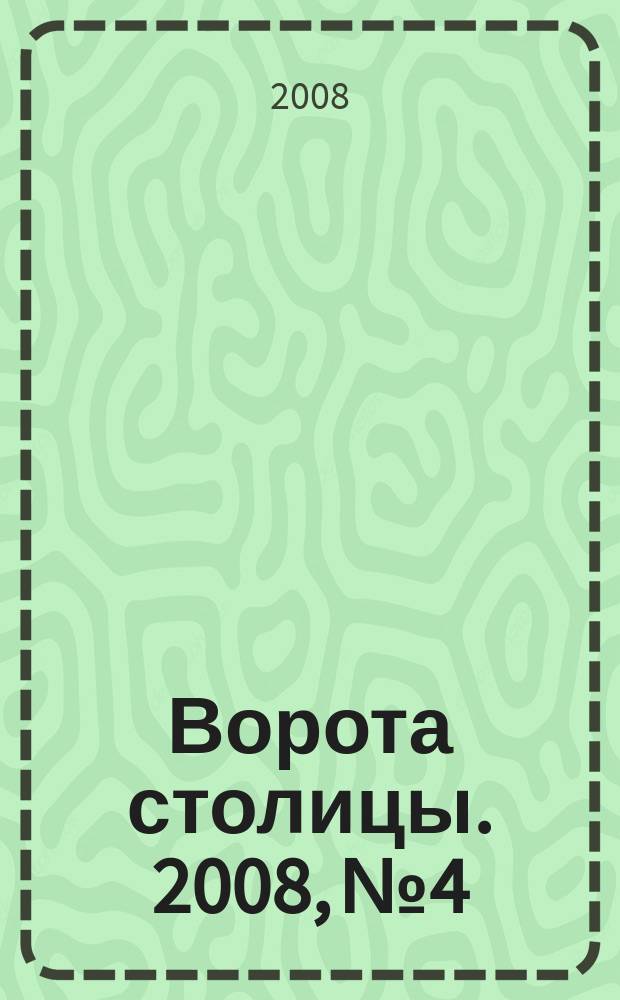 2008

Ворота столицы. 2008, №4